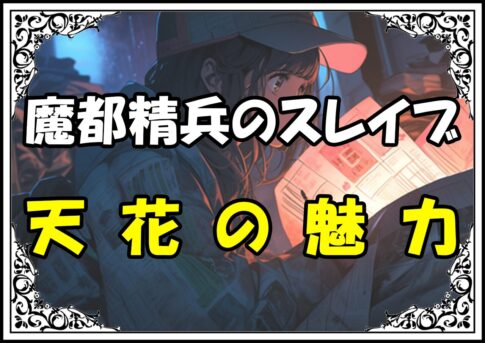 魔都精兵のスレイブ

天花の魅力